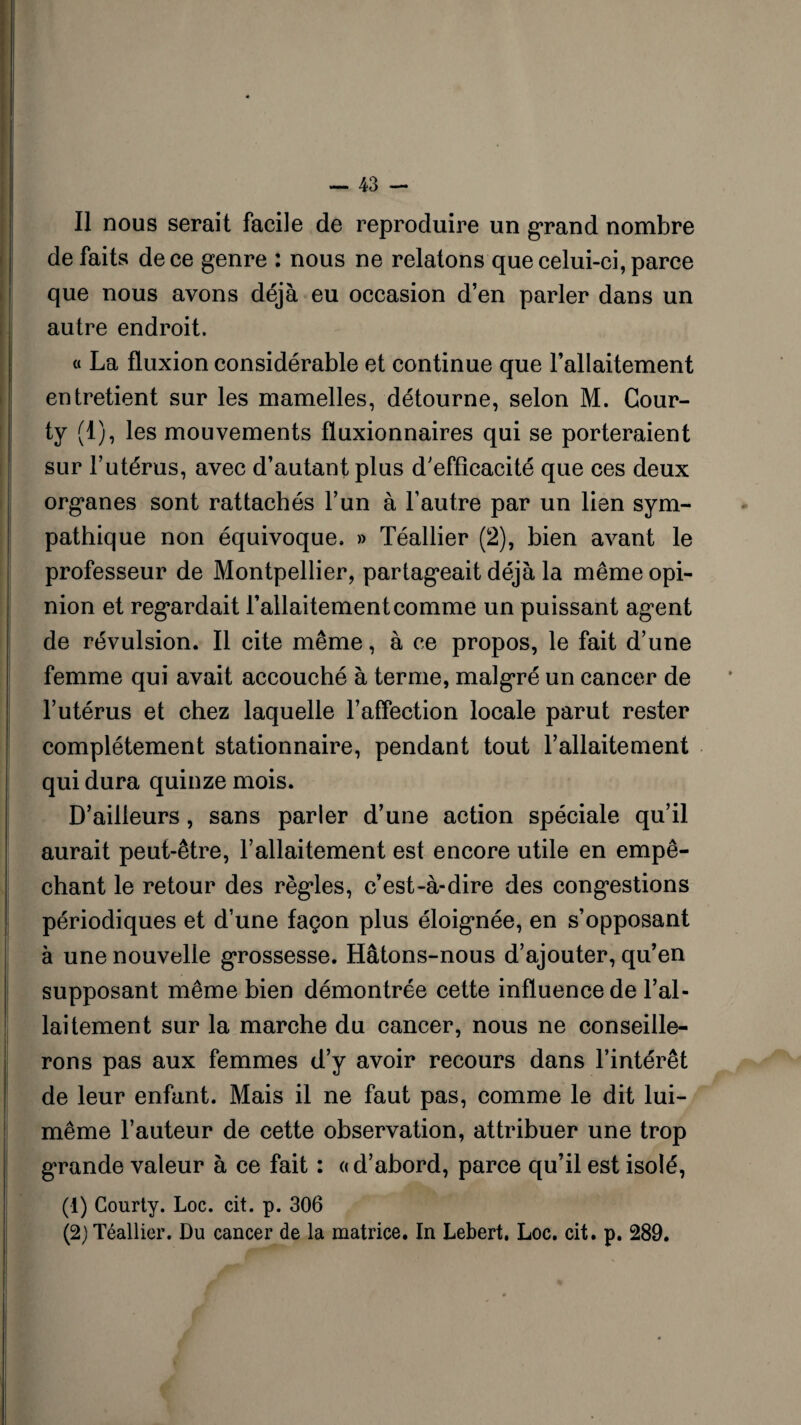 — 43 —

Il nous serait facile de reproduire un grand nombre de faits de ce genre : nous ne relatons que celui-ci, parce que nous avons déjà eu occasion d'en parler dans un autre endroit.

« La fluxion considérable et continue que l'allaitement entretient sur les mamelles, détourne, selon M. Courty (1), les mouvements fluxionnaires qui se porteraient sur l'utérus, avec d'autant plus d'efficacité que ces deux organes sont rattachés l'un à l'autre par un lien sympathique non équivoque. » Téallier (2), bien avant le professeur de Montpellier, partageait déjà la même opinion et regardait l'allaitement comme un puissant agent de révulsion. Il cite même, à ce propos, le fait d'une femme qui avait accouché à terme, malgré un cancer de l'utérus et chez laquelle l'affection locale parut rester complétement stationnaire, pendant tout l'allaitement qui dura quinze mois.

D'ailleurs, sans parler d'une action spéciale qu'il aurait peut-être, l'allaitement est encore utile en empêchant le retour des règles, c'est-à-dire des congestions périodiques et d'une façon plus éloignée, en s'opposant à une nouvelle grossesse. Hâtons-nous d'ajouter, qu'en supposant même bien démontrée cette influence de l'allaitement sur la marche du cancer, nous ne conseillerons pas aux femmes d'y avoir recours dans l'intérêt de leur enfant. Mais il ne faut pas, comme le dit lui-même l'auteur de cette observation, attribuer une trop grande valeur à ce fait : « d'abord, parce qu'il est isolé,

(1) Courty. Loc. cit. p. 306
(2) Téallier. Du cancer de la matrice. In Lebert. Loc. cit. p. 289.